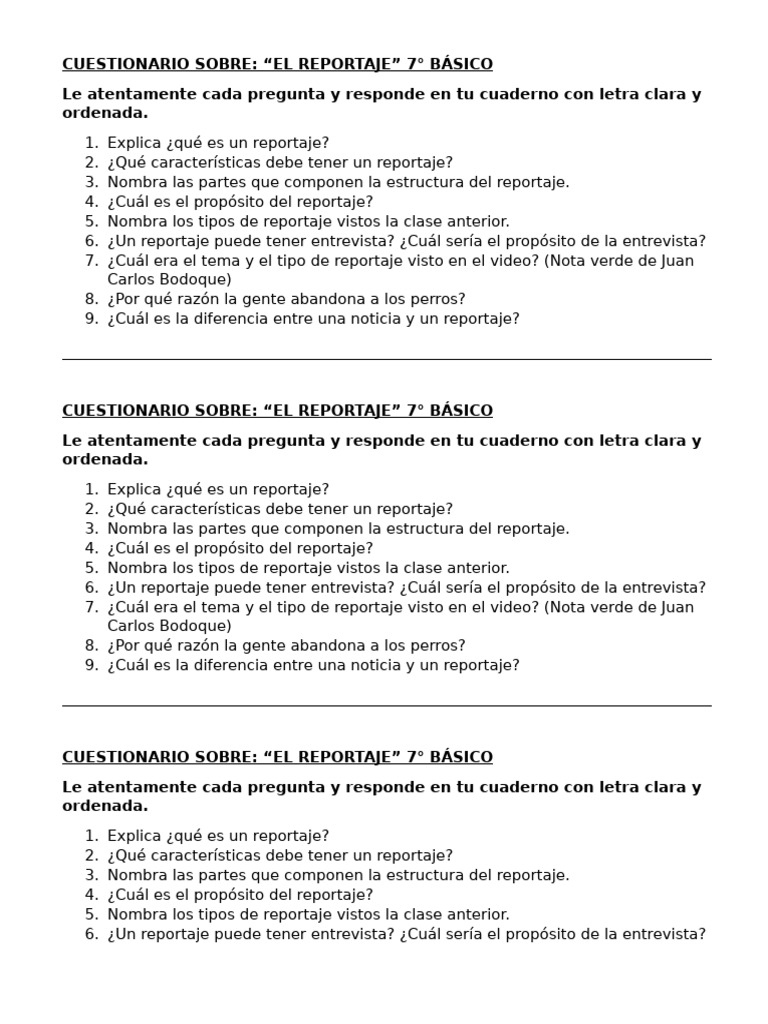 CUESTIONARIO SOBRE: “EL REPORTAJE” 7° BÁSICO

Le atentamente cada pregunta y responde en tu cuaderno con letra clara y ordenada.

1. Explica ¿qué es un reportaje?
2. ¿Qué características debe tener un reportaje?
3. Nombra las partes que componen la estructura del reportaje.
4. ¿Cuál es el propósito del reportaje?
5. Nombra los tipos de reportaje vistos la clase anterior.
6. ¿Un reportaje puede tener entrevista? ¿Cuál sería el propósito de la entrevista?
7. ¿Cuál era el tema y el tipo de reportaje visto en el video? (Nota verde de Juan Carlos Bodoque)
8. ¿Por qué razón la gente abandona a los perros?
9. ¿Cuál es la diferencia entre una noticia y un reportaje?

CUESTIONARIO SOBRE: “EL REPORTAJE” 7° BÁSICO

Le atentamente cada pregunta y responde en tu cuaderno con letra clara y ordenada.

1. Explica ¿qué es un reportaje?
2. ¿Qué características debe tener un reportaje?
3. Nombra las partes que componen la estructura del reportaje.
4. ¿Cuál es el propósito del reportaje?
5. Nombra los tipos de reportaje vistos la clase anterior.
6. ¿Un reportaje puede tener entrevista? ¿Cuál sería el propósito de la entrevista?
7. ¿Cuál era el tema y el tipo de reportaje visto en el video? (Nota verde de Juan Carlos Bodoque)
8. ¿Por qué razón la gente abandona a los perros?
9. ¿Cuál es la diferencia entre una noticia y un reportaje?

CUESTIONARIO SOBRE: “EL REPORTAJE” 7° BÁSICO

Le atentamente cada pregunta y responde en tu cuaderno con letra clara y ordenada.

1. Explica ¿qué es un reportaje?
2. ¿Qué características debe tener un reportaje?
3. Nombra las partes que componen la estructura del reportaje.
4. ¿Cuál es el propósito del reportaje?
5. Nombra los tipos de reportaje vistos la clase anterior.
6. ¿Un reportaje puede tener entrevista? ¿Cuál sería el propósito de la entrevista?